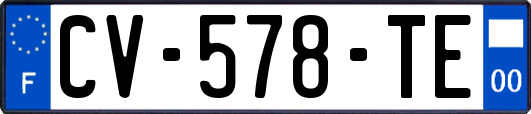 F
CV-578-TE
00